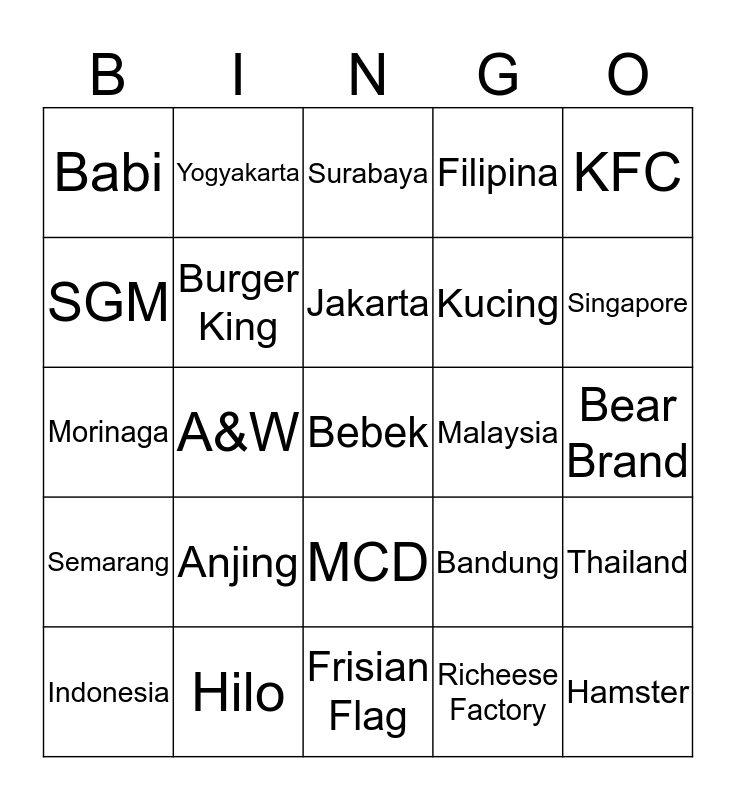 | B | I | N | G | O |
|---|---|---|---|---|
| Babi | Yogyakarta | Surabaya | Filipina | KFC |
| SGM | Burger King | Jakarta | Kucing | Singapore |
| Morinaga | A&W | Bebek | Malaysia | Bear Brand |
| Semarang | Anjing | MCD | Bandung | Thailand |
| Indonesia | Hilo | Frisian Flag | Richeese Factory | Hamster |